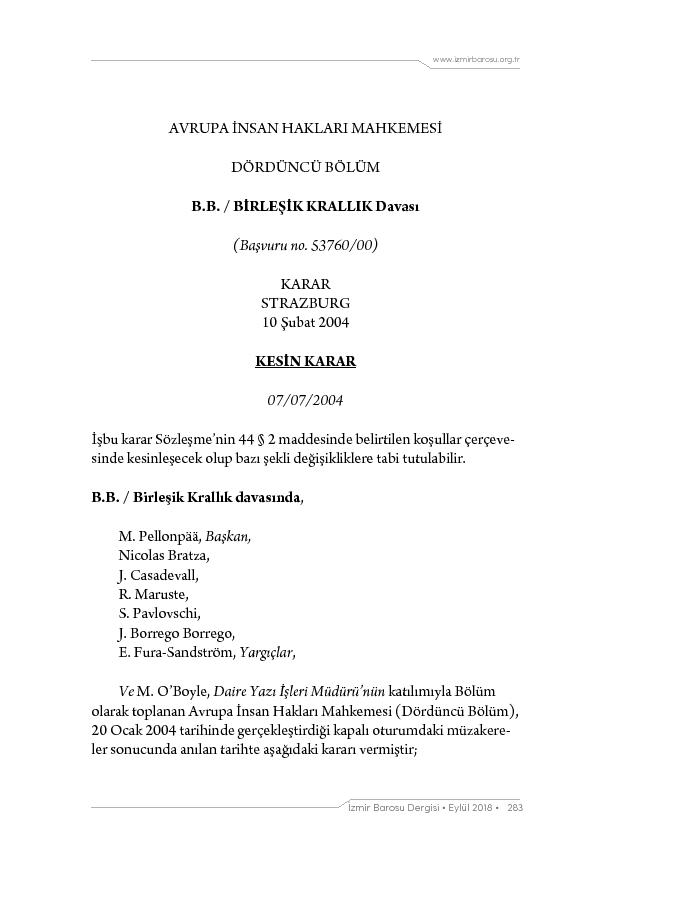 www.izmirbarosu.org.tr

AVRUPA İNSAN HAKLARI MAHKEMESİ

DÖRDÜNCÜ BÖLÜM

B.B. / BİRLEŞİK KRALLIK Davası

(Başvuru no. 53760/00)

KARAR
STRAZBURG
10 Şubat 2004

KESİN KARAR

07/07/2004

İşbu karar Sözleşme'nin 44 § 2 maddesinde belirtilen koşullar çerçevesinde kesinleşecek olup bazı şekli değişikliklere tabi tutulabilir.

B.B. / Birleşik Krallık davasında,

M. Pellonpää, Başkan,
Nicolas Bratza,
J. Casadevall,
R. Maruste,
S. Pavlovschi,
J. Borrego Borrego,
E. Fura-Sandström, Yargıçlar,

Ve M. O'Boyle, Daire Yazı İşleri Müdürü'nün katılımıyla Bölüm olarak toplanan Avrupa İnsan Hakları Mahkemesi (Dördüncü Bölüm), 20 Ocak 2004 tarihinde gerçekleştirdiği kapalı oturumdaki müzakereler sonucunda anılan tarihte aşağıdaki kararı vermiştir;

İzmir Barosu Dergisi • Eylül 2018 • 283